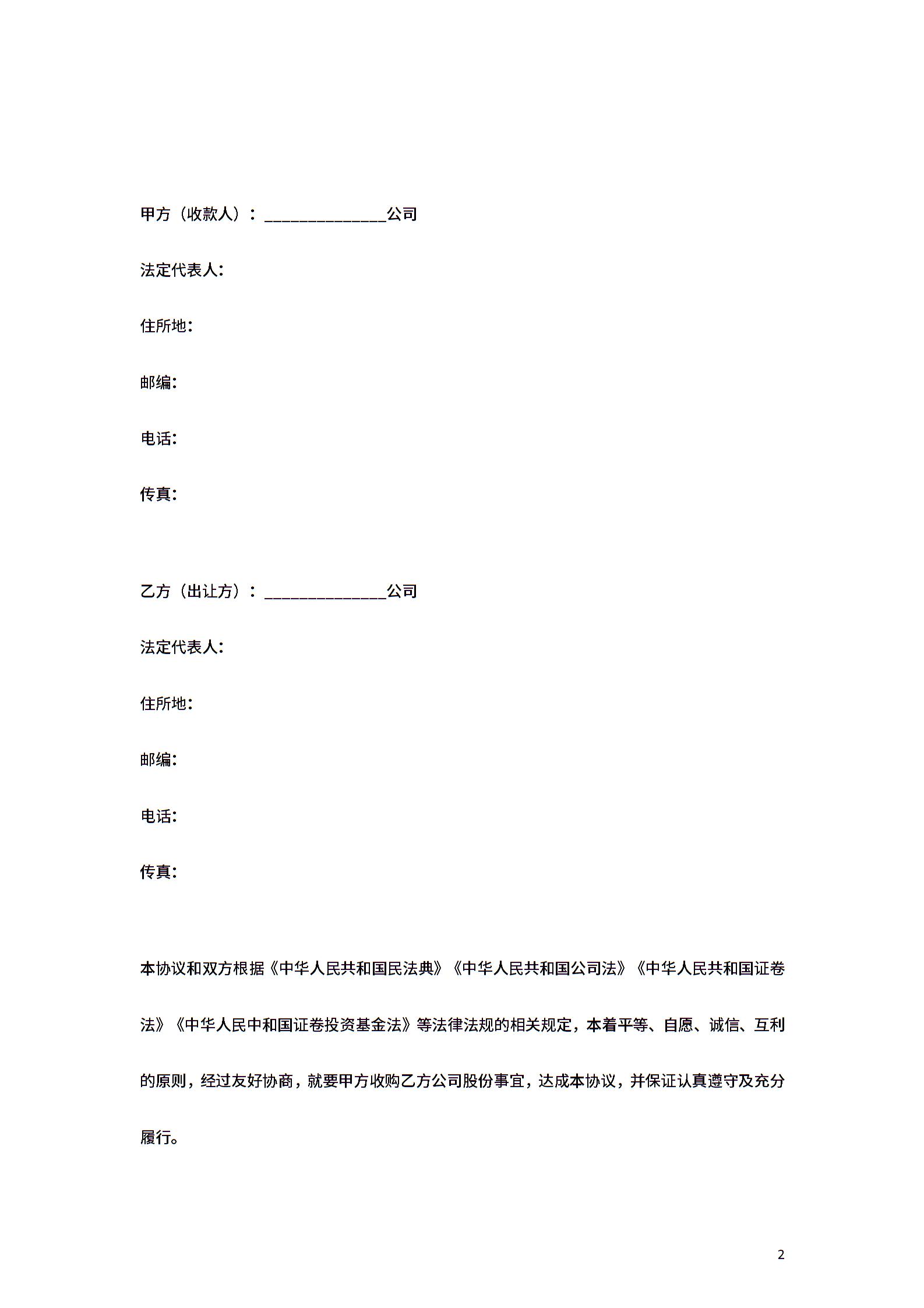 甲方（收款人）：______________公司

法定代表人：

住所地：

邮编：

电话：

传真：

乙方（出让方）：______________公司

法定代表人：

住所地：

邮编：

电话：

传真：

本协议和双方根据《中华人民共和国民法典》《中华人民共和国公司法》《中华人民共和国证卷法》《中华人民中和国证卷投资基金法》等法律法规的相关规定，本着平等、自愿、诚信、互利的原则，经过友好协商，就要甲方收购乙方公司股份事宜，达成本协议，并保证认真遵守及充分履行。

2